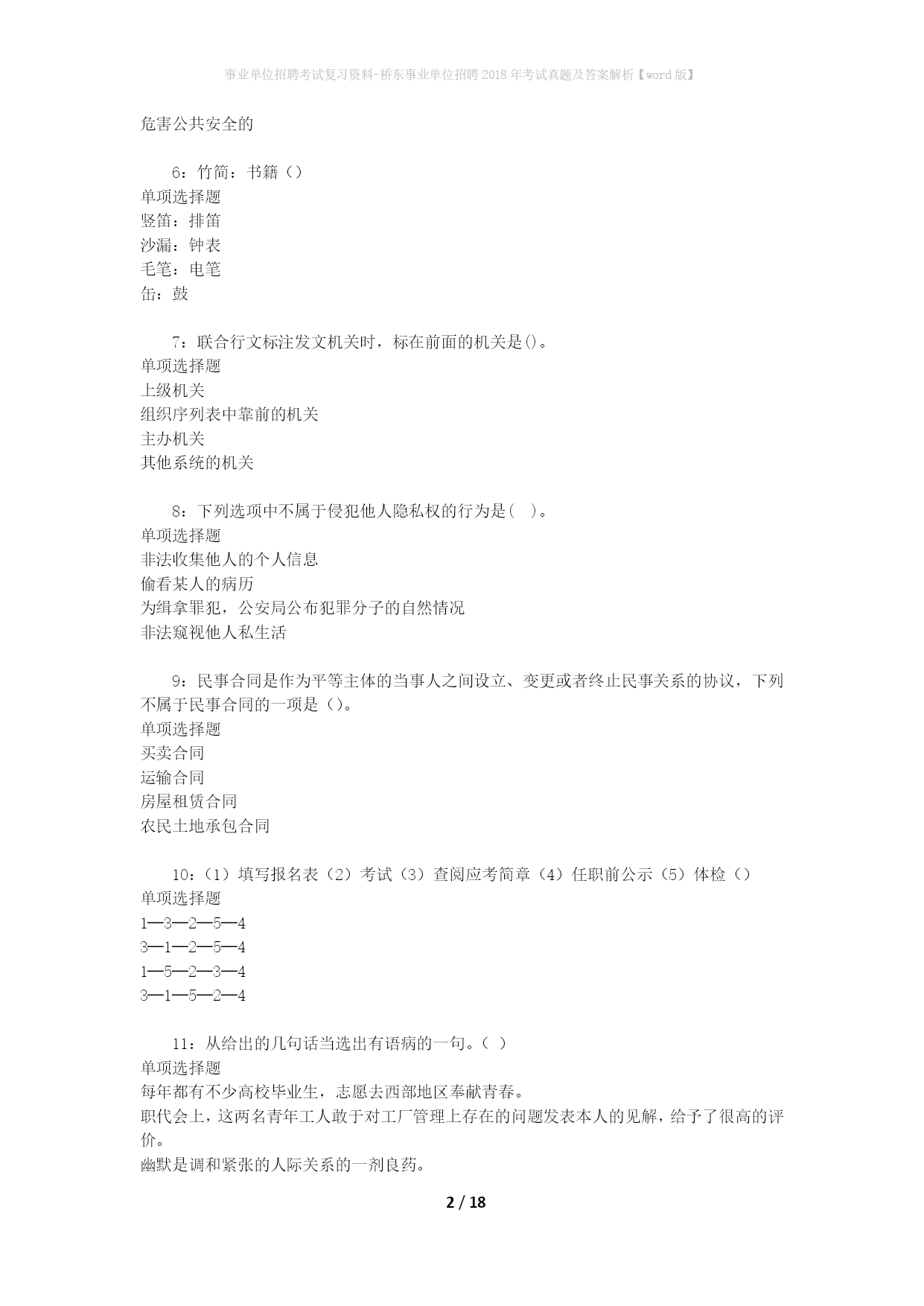 事业单位招聘考试复习资料-桥东事业单位招聘2018年考试真题及答案解析【word版】

危害公共安全的

6：竹简：书籍（）
单项选择题
竖笛：排笛
沙漏：钟表
毛笔：电笔
缶：鼓

7：联合行文标注发文机关时，标在前面的机关是()。
单项选择题
上级机关
组织序列表中靠前的机关
主办机关
其他系统的机关

8：下列选项中不属于侵犯他人隐私权的行为是(　)。
单项选择题
非法收集他人的个人信息
偷看某人的病历
为缉拿罪犯，公安局公布犯罪分子的自然情况
非法窥视他人私生活

9：民事合同是作为平等主体的当事人之间设立、变更或者终止民事关系的协议，下列不属于民事合同的一项是（）。
单项选择题
买卖合同
运输合同
房屋租赁合同
农民土地承包合同

10：（1）填写报名表（2）考试（3）查阅应考简章（4）任职前公示（5）体检（）
单项选择题
1—3—2—5—4
3—1—2—5—4
1—5—2—3—4
3—1—5—2—4

11：从给出的几句话当选出有语病的一句。（ ）
单项选择题
每年都有不少高校毕业生，志愿去西部地区奉献青春。
职代会上，这两名青年工人敢于对工厂管理上存在的问题发表本人的见解，给予了很高的评价。
幽默是调和紧张的人际关系的一剂良药。

2 / 18